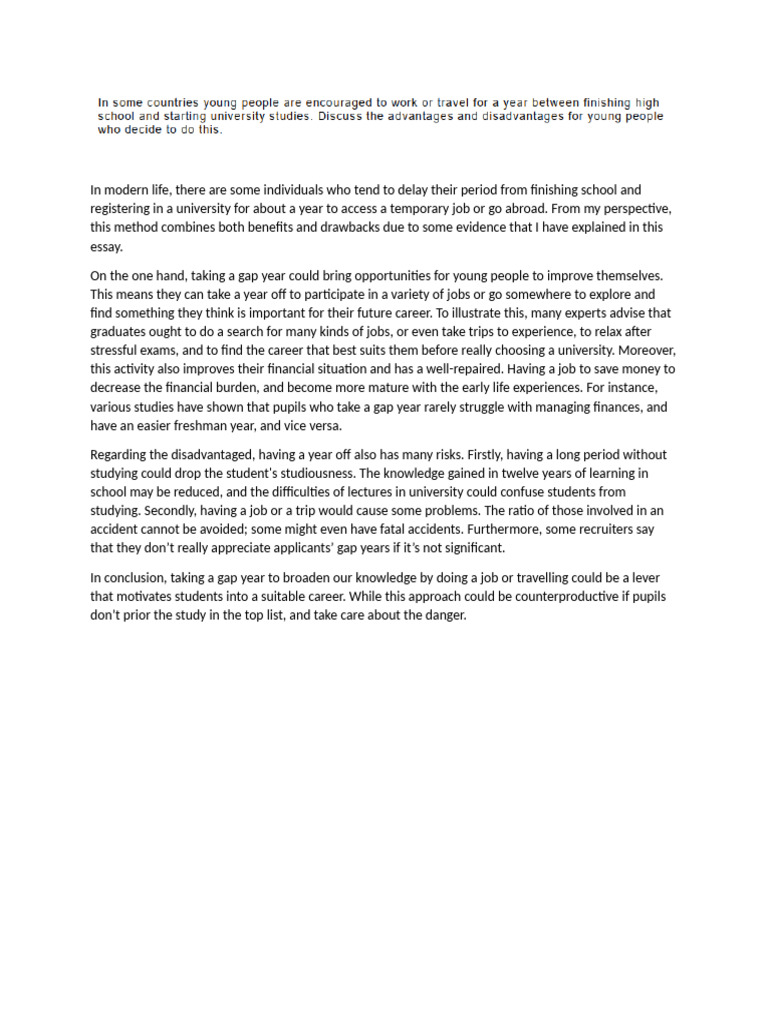 In some countries young people are encouraged to work or travel for a year between finishing high school and starting university studies. Discuss the advantages and disadvantages for young people who decide to do this.

In modern life, there are some individuals who tend to delay their period from finishing school and registering in a university for about a year to access a temporary job or go abroad. From my perspective, this method combines both benefits and drawbacks due to some evidence that I have explained in this essay.

On the one hand, taking a gap year could bring opportunities for young people to improve themselves. This means they can take a year off to participate in a variety of jobs or go somewhere to explore and find something they think is important for their future career. To illustrate this, many experts advise that graduates ought to do a search for many kinds of jobs, or even take trips to experience, to relax after stressful exams, and to find the career that best suits them before really choosing a university. Moreover, this activity also improves their financial situation and has a well-repaired. Having a job to save money to decrease the financial burden, and become more mature with the early life experiences. For instance, various studies have shown that pupils who take a gap year rarely struggle with managing finances, and have an easier freshman year, and vice versa.

Regarding the disadvantaged, having a year off also has many risks. Firstly, having a long period without studying could drop the student's studiousness. The knowledge gained in twelve years of learning in school may be reduced, and the difficulties of lectures in university could confuse students from studying. Secondly, having a job or a trip would cause some problems. The ratio of those involved in an accident cannot be avoided; some might even have fatal accidents. Furthermore, some recruiters say that they don't really appreciate applicants' gap years if it's not significant.

In conclusion, taking a gap year to broaden our knowledge by doing a job or travelling could be a lever that motivates students into a suitable career. While this approach could be counterproductive if pupils don't prior the study in the top list, and take care about the danger.